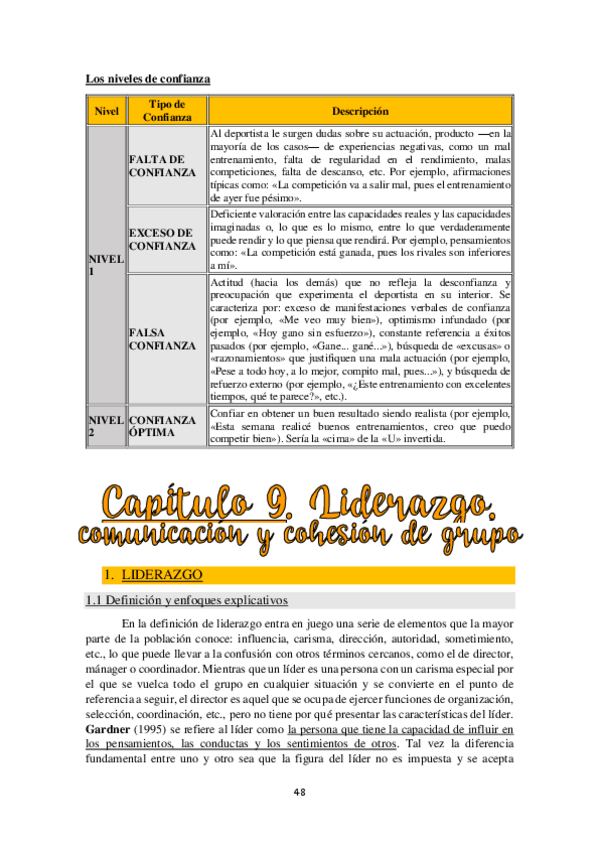 Los niveles de confianza

| Nivel | Tipo de Confianza | Descripción |
|---|---|---|
| NIVEL 1 | FALTA DE CONFIANZA | Al deportista le surgen dudas sobre su actuación, producto —en la mayoría de los casos— de experiencias negativas, como un mal entrenamiento, falta de regularidad en el rendimiento, malas competiciones, falta de descanso, etc. Por ejemplo, afirmaciones típicas como: «La competición va a salir mal, pues el entrenamiento de ayer fue pésimo». |
| | EXCESO DE CONFIANZA | Deficiente valoración entre las capacidades reales y las capacidades imaginadas o, lo que es lo mismo, entre lo que verdaderamente puede rendir y lo que piensa que rendirá. Por ejemplo, pensamientos como: «La competición está ganada, pues los rivales son inferiores a mí». |
| | FALSA CONFIANZA | Actitud (hacia los demás) que no refleja la desconfianza y preocupación que experimenta el deportista en su interior. Se caracteriza por: exceso de manifestaciones verbales de confianza (por ejemplo, «Me veo muy bien»), optimismo infundado (por ejemplo, «Hoy gano sin esfuerzo»), constante referencia a éxitos pasados (por ejemplo, «Gane... gané...»), búsqueda de «excusas» o «razonamientos» que justifiquen una mala actuación (por ejemplo, «Pese a todo hoy, a lo mejor, compito mal, pues...»), y búsqueda de refuerzo externo (por ejemplo, «¿Este entrenamiento con excelentes tiempos, qué te parece?», etc.). |
| NIVEL 2 | CONFIANZA ÓPTIMA | Confiar en obtener un buen resultado siendo realista (por ejemplo, «Esta semana realicé buenos entrenamientos, creo que puedo competir bien»). Sería la «cima» de la «U» invertida. |

Capítulo 9. Liderazgo, comunicación y cohesión de grupo

1. LIDERAZGO

1.1 Definición y enfoques explicativos

En la definición de liderazgo entra en juego una serie de elementos que la mayor parte de la población conoce: influencia, carisma, dirección, autoridad, sometimiento, etc., lo que puede llevar a la confusión con otros términos cercanos, como el de director, mánager o coordinador. Mientras que un líder es una persona con un carisma especial por el que se vuelca todo el grupo en cualquier situación y se convierte en el punto de referencia a seguir, el director es aquel que se ocupa de ejercer funciones de organización, selección, coordinación, etc., pero no tiene por qué presentar las características del líder. Gardner (1995) se refiere al líder como la persona que tiene la capacidad de influir en los pensamientos, las conductas y los sentimientos de otros. Tal vez la diferencia fundamental entre uno y otro sea que la figura del líder no es impuesta y se acepta

48